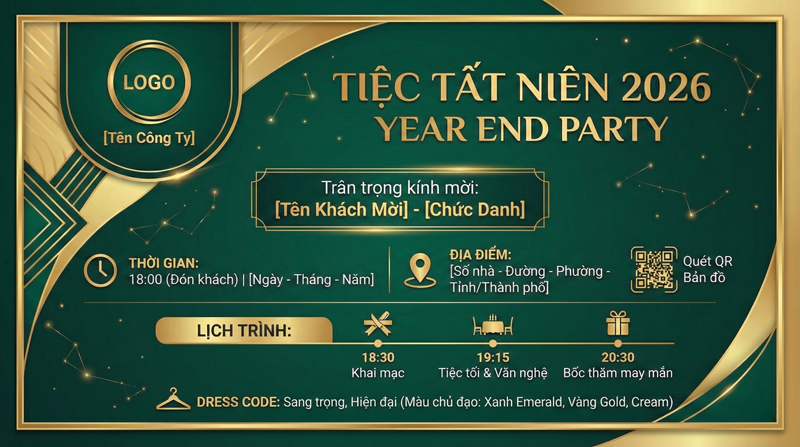 LOGO

[Tên Công Ty]

TIỆC TẤT NIÊN 2026
YEAR END PARTY

Trân trọng kính mời:
[Tên Khách Mời] - [Chức Danh]

THỜI GIAN:
18:00 (Đón khách) | [Ngày - Tháng - Năm]

ĐỊA ĐIỂM:
[Số nhà - Đường - Phường - Tỉnh/Thành phố]

Quét QR
Bản đồ

LỊCH TRÌNH:

18:30
Khai mạc

19:15
Tiệc tối & Văn nghệ

20:30
Bốc thăm may mắn

DRESS CODE: Sang trọng, Hiện đại (Màu chủ đạo: Xanh Emerald, Vàng Gold, Cream)